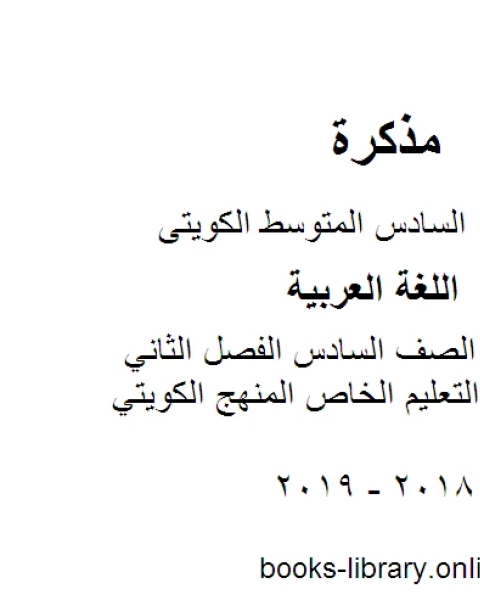 مذكرة

السادس المتوسط الكويتى

اللغة العربية

الصف السادس الفصل الثاني التعليم الخاص المنهج الكويتي

٢٠١٨ - ٢٠١٩

books-library.onli